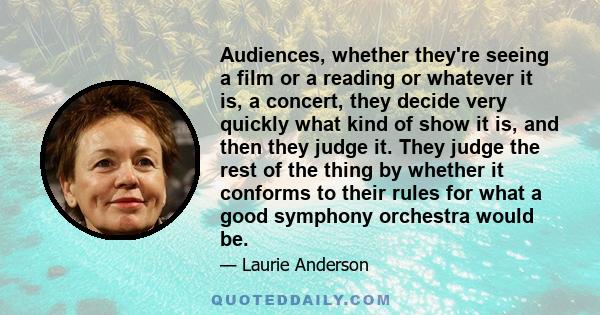 Audiences, whether they're seeing a film or a reading or whatever it is, a concert, they decide very quickly what kind of show it is, and then they judge it. They judge the rest of the thing by whether it conforms to their rules for what a good symphony orchestra would be.

— Laurie Anderson

QUOTEDDAILY.COM